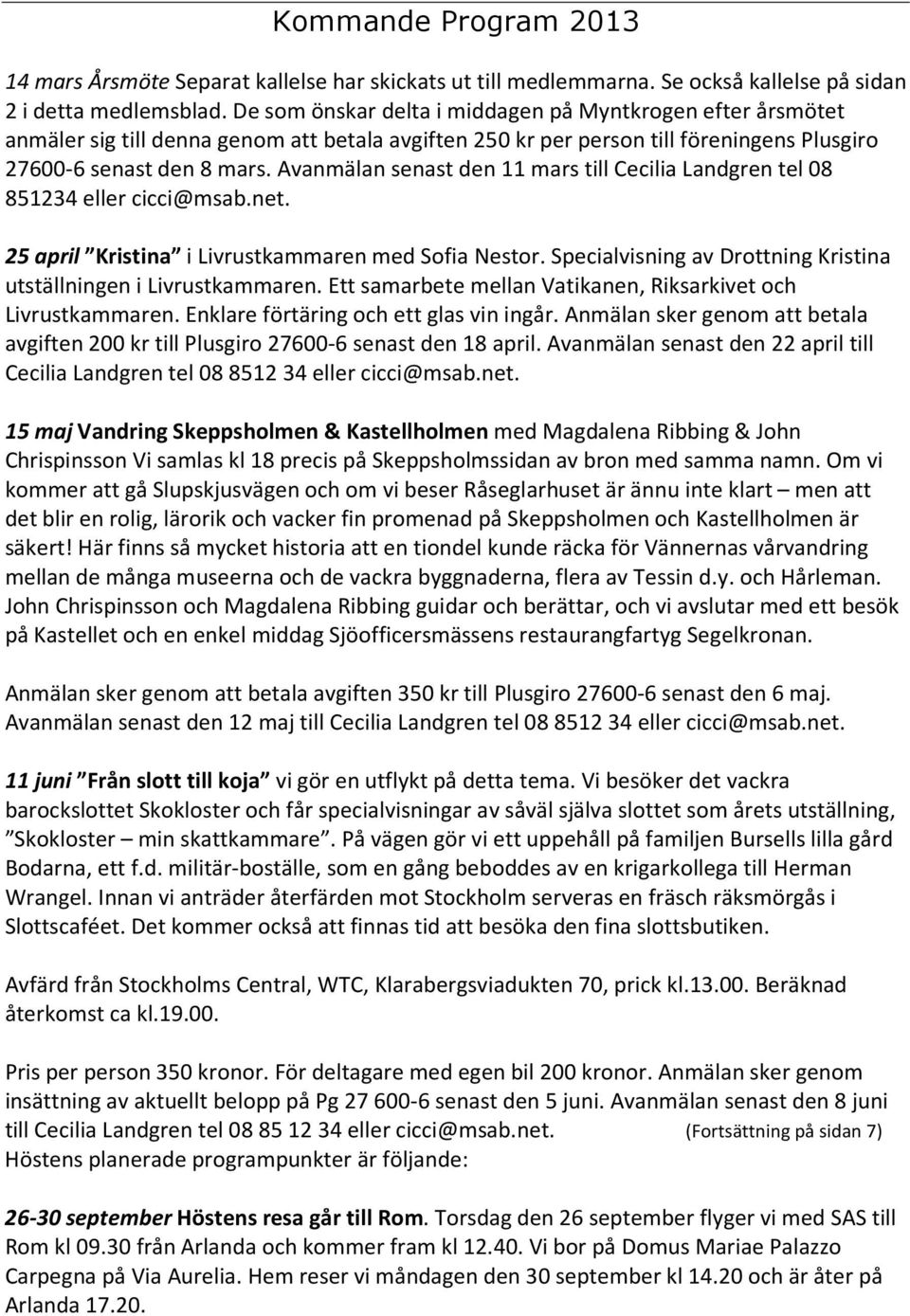 Kommande Program 2013

14 mars Årsmöte Separat kallelse har skickats ut till medlemmarna. Se också kallelse på sidan 2 i detta medlemsblad. De som önskar delta i middagen på Myntkrogen efter årsmötet anmäler sig till denna genom att betala avgiften 250 kr per person till föreningens Plusgiro 27600-6 senast den 8 mars. Avanmälan senast den 11 mars till Cecilia Landgren tel 08 851234 eller cicci@msab.net.

25 april ”Kristina” i Livrustkammaren med Sofia Nestor. Specialvisning av Drottning Kristina utställningen i Livrustkammaren. Ett samarbete mellan Vatikanen, Riksarkivet och Livrustkammaren. Enklare förtäring och ett glas vin ingår. Anmälan sker genom att betala avgiften 200 kr till Plusgiro 27600-6 senast den 18 april. Avanmälan senast den 22 april till Cecilia Landgren tel 08 8512 34 eller cicci@msab.net.

15 maj Vandring Skeppsholmen & Kastellholmen med Magdalena Ribbing & John Chrispinsson Vi samlas kl 18 precis på Skeppsholmssidan av bron med samma namn. Om vi kommer att gå Slupskjusvägen och om vi beser Råseglarhuset är ännu inte klart – men att det blir en rolig, lärorik och vacker fin promenad på Skeppsholmen och Kastellholmen är säkert! Här finns så mycket historia att en tiondel kunde räcka för Vännernas vårvandring mellan de många museerna och de vackra byggnaderna, flera av Tessin d.y. och Hårleman. John Chrispinsson och Magdalena Ribbing guidar och berättar, och vi avslutar med ett besök på Kastellet och en enkel middag Sjöofficersmässens restaurangfartyg Segelkronan.

Anmälan sker genom att betala avgiften 350 kr till Plusgiro 27600-6 senast den 6 maj. Avanmälan senast den 12 maj till Cecilia Landgren tel 08 8512 34 eller cicci@msab.net.

11 juni ”Från slott till koja” vi gör en utflykt på detta tema. Vi besöker det vackra barockslottet Skokloster och får specialvisningar av såväl själva slottet som årets utställning, ”Skokloster – min skattkammare”. På vägen gör vi ett uppehåll på familjen Bursells lilla gård Bodarna, ett f.d. militär-boställe, som en gång beboddes av en krigarkollega till Herman Wrangel. Innan vi anträder återfärden mot Stockholm serveras en fräsch räksmörgås i Slottscaféet. Det kommer också att finnas tid att besöka den fina slottsbutiken.

Avfärd från Stockholms Central, WTC, Klarabergsviadukten 70, prick kl.13.00. Beräknad återkomst ca kl.19.00.

Pris per person 350 kronor. För deltagare med egen bil 200 kronor. Anmälan sker genom insättning av aktuellt belopp på Pg 27 600-6 senast den 5 juni. Avanmälan senast den 8 juni till Cecilia Landgren tel 08 85 12 34 eller cicci@msab.net. (Fortsättning på sidan 7)
Höstens planerade programpunkter är följande:

26-30 september Höstens resa går till Rom. Torsdag den 26 september flyger vi med SAS till Rom kl 09.30 från Arlanda och kommer fram kl 12.40. Vi bor på Domus Mariae Palazzo Carpegna på Via Aurelia. Hem reser vi måndagen den 30 september kl 14.20 och är åter på Arlanda 17.20.